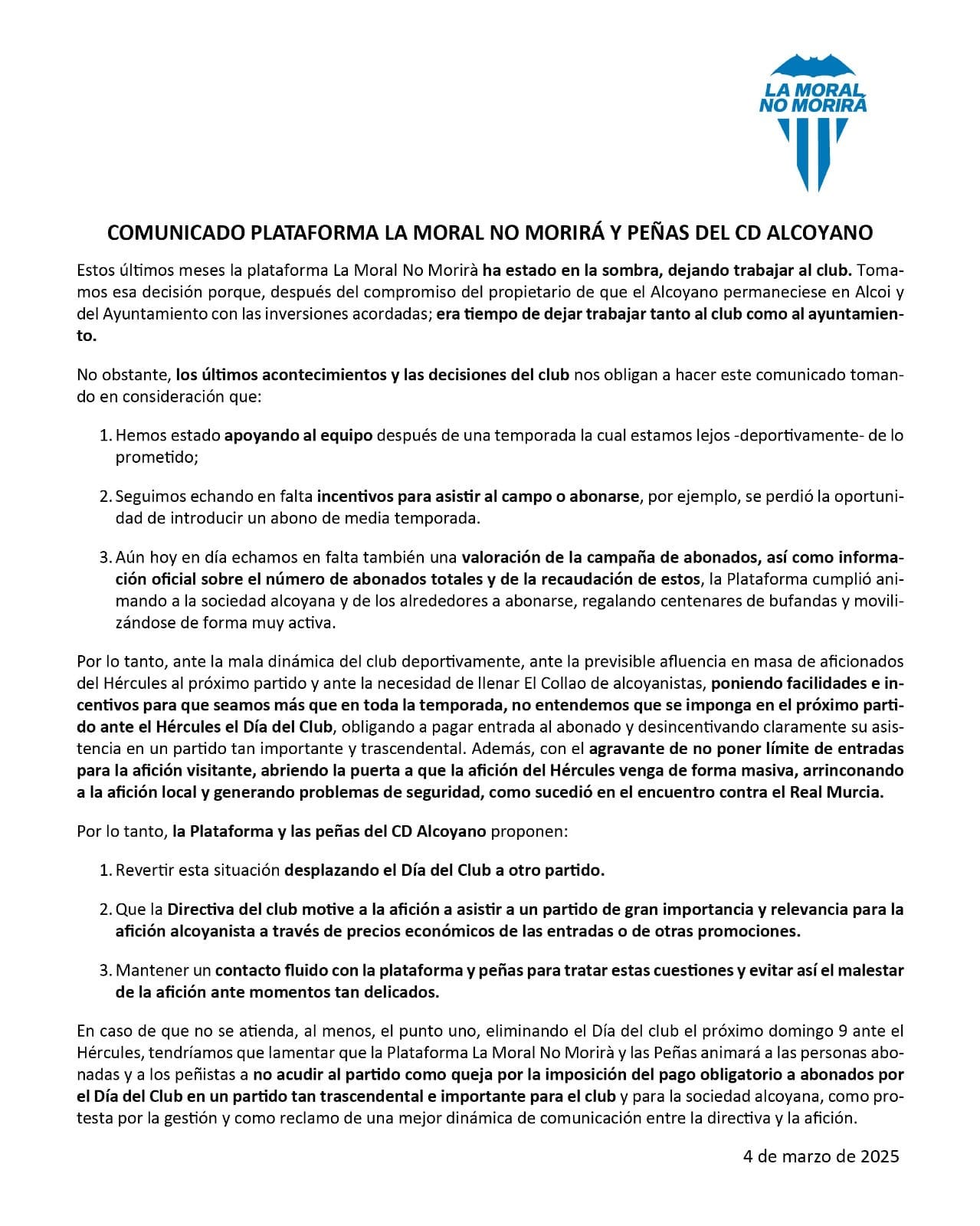 LA MORAL NO MORIRÀ

COMUNICADO PLATAFORMA LA MORAL NO MORIRÁ Y PEÑAS DEL CD ALCOYANO

Estos últimos meses la plataforma La Moral No Morirà ha estado en la sombra, dejando trabajar al club. Tomamos esa decisión porque, después del compromiso del propietario de que el Alcoyano permaneciese en Alcoi y del Ayuntamiento con las inversiones acordadas; era tiempo de dejar trabajar tanto al club como al ayuntamiento.

No obstante, los últimos acontecimientos y las decisiones del club nos obligan a hacer este comunicado tomando en consideración que:

1. Hemos estado apoyando al equipo después de una temporada la cual estamos lejos -deportivamente- de lo prometido;

2. Seguimos echando en falta incentivos para asistir al campo o abonarse, por ejemplo, se perdió la oportunidad de introducir un abono de media temporada.

3. Aún hoy en día echamos en falta también una valoración de la campaña de abonados, así como información oficial sobre el número de abonados totales y de la recaudación de estos, la Plataforma cumplió animando a la sociedad alcoyana y de los alrededores a abonarse, regalando centenares de bufandas y movilizándose de forma muy activa.

Por lo tanto, ante la mala dinámica del club deportivamente, ante la previsible afluencia en masa de aficionados del Hércules al próximo partido y ante la necesidad de llenar El Collao de alcoyanistas, poniendo facilidades e incentivos para que seamos más que en toda la temporada, no entendemos que se imponga en el próximo partido ante el Hércules el Día del Club, obligando a pagar entrada al abonado y desincentivando claramente su asistencia en un partido tan importante y trascendental. Además, con el agravante de no poner límite de entradas para la afición visitante, abriendo la puerta a que la afición del Hércules venga de forma masiva, arrinconando a la afición local y generando problemas de seguridad, como sucedió en el encuentro contra el Real Murcia.

Por lo tanto, la Plataforma y las peñas del CD Alcoyano proponen:

1. Revertir esta situación desplazando el Día del Club a otro partido.

2. Que la Directiva del club motive a la afición a asistir a un partido de gran importancia y relevancia para la afición alcoyanista a través de precios económicos de las entradas o de otras promociones.

3. Mantener un contacto fluido con la plataforma y peñas para tratar estas cuestiones y evitar así el malestar de la afición ante momentos tan delicados.

En caso de que no se atienda, al menos, el punto uno, eliminando el Día del club el próximo domingo 9 ante el Hércules, tendríamos que lamentar que la Plataforma La Moral No Morirà y las Peñas animará a las personas abonadas y a los peñistas a no acudir al partido como queja por la imposición del pago obligatorio a abonados por el Día del Club en un partido tan trascendental e importante para el club y para la sociedad alcoyana, como protesta por la gestión y como reclamo de una mejor dinámica de comunicación entre la directiva y la afición.

4 de marzo de 2025